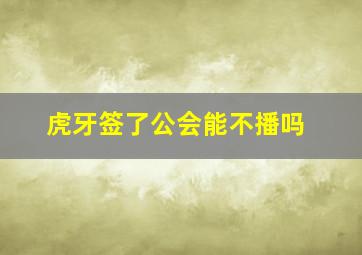 虎牙签了公会能不播吗